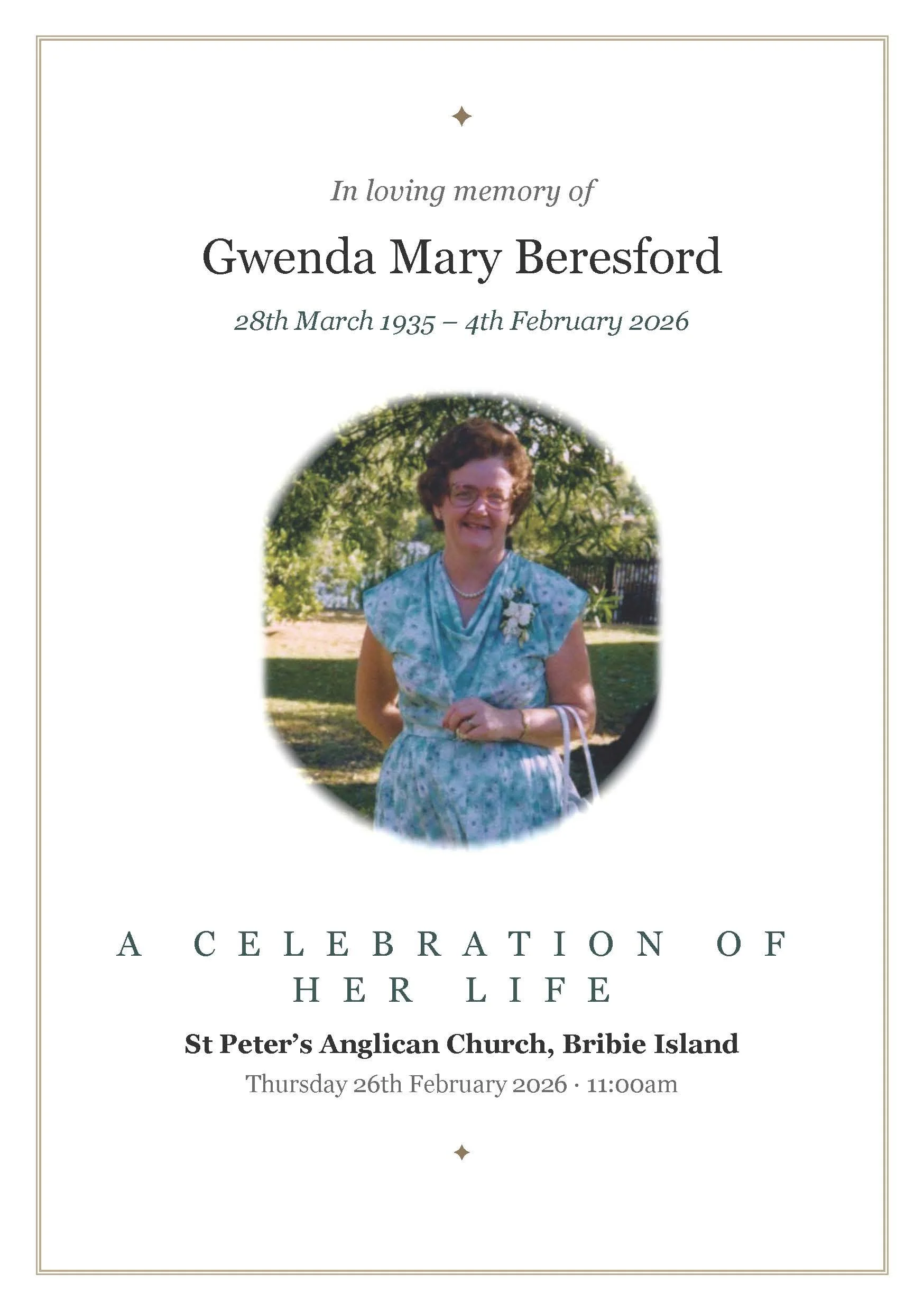 In loving memory of

Gwenda Mary Beresford

28th March 1935 – 4th February 2026

A CELEBRATION OF HER LIFE

St Peter's Anglican Church, Bribie Island

Thursday 26th February 2026 · 11:00am